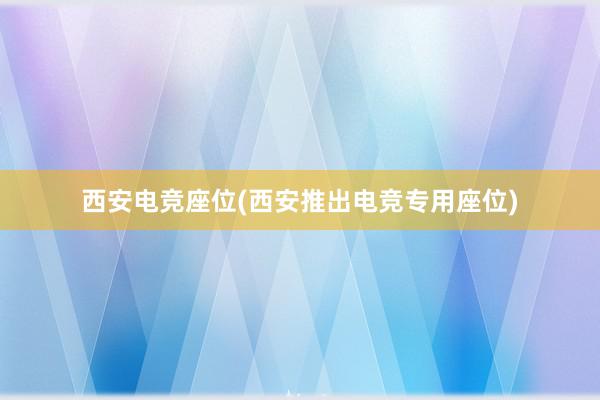 西安电竞座位(西安推出电竞专用座位)